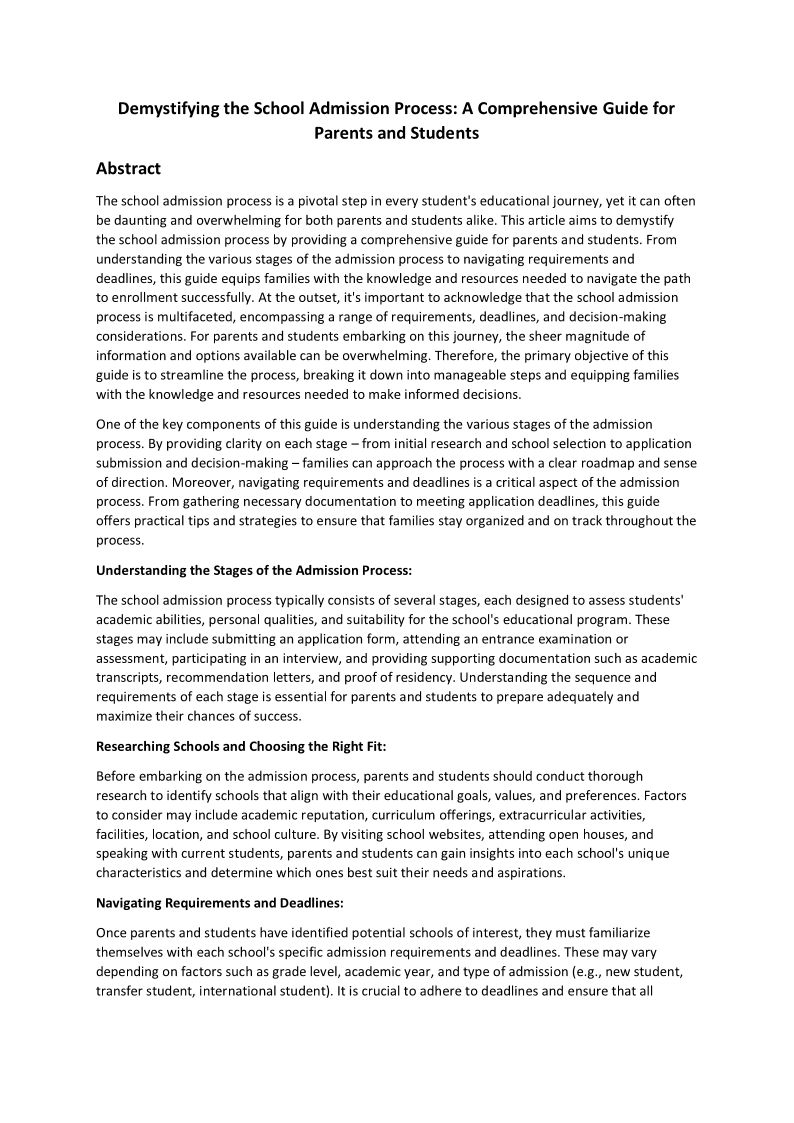 Demystifying the School Admission Process: A Comprehensive Guide for Parents and Students

Abstract

The school admission process is a pivotal step in every student's educational journey, yet it can often be daunting and overwhelming for both parents and students alike. This article aims to demystify the school admission process by providing a comprehensive guide for parents and students. From understanding the various stages of the admission process to navigating requirements and deadlines, this guide equips families with the knowledge and resources needed to navigate the path to enrollment successfully. At the outset, it's important to acknowledge that the school admission process is multifaceted, encompassing a range of requirements, deadlines, and decision-making considerations. For parents and students embarking on this journey, the sheer magnitude of information and options available can be overwhelming. Therefore, the primary objective of this guide is to streamline the process, breaking it down into manageable steps and equipping families with the knowledge and resources needed to make informed decisions.

One of the key components of this guide is understanding the various stages of the admission process. By providing clarity on each stage – from initial research and school selection to application submission and decision-making – families can approach the process with a clear roadmap and sense of direction. Moreover, navigating requirements and deadlines is a critical aspect of the admission process. From gathering necessary documentation to meeting application deadlines, this guide offers practical tips and strategies to ensure that families stay organized and on track throughout the process.

Understanding the Stages of the Admission Process:

The school admission process typically consists of several stages, each designed to assess students' academic abilities, personal qualities, and suitability for the school's educational program. These stages may include submitting an application form, attending an entrance examination or assessment, participating in an interview, and providing supporting documentation such as academic transcripts, recommendation letters, and proof of residency. Understanding the sequence and requirements of each stage is essential for parents and students to prepare adequately and maximize their chances of success.

Researching Schools and Choosing the Right Fit:

Before embarking on the admission process, parents and students should conduct thorough research to identify schools that align with their educational goals, values, and preferences. Factors to consider may include academic reputation, curriculum offerings, extracurricular activities, facilities, location, and school culture. By visiting school websites, attending open houses, and speaking with current students, parents and students can gain insights into each school's unique characteristics and determine which ones best suit their needs and aspirations.

Navigating Requirements and Deadlines:

Once parents and students have identified potential schools of interest, they must familiarize themselves with each school's specific admission requirements and deadlines. These may vary depending on factors such as grade level, academic year, and type of admission (e.g., new student, transfer student, international student). It is crucial to adhere to deadlines and ensure that all